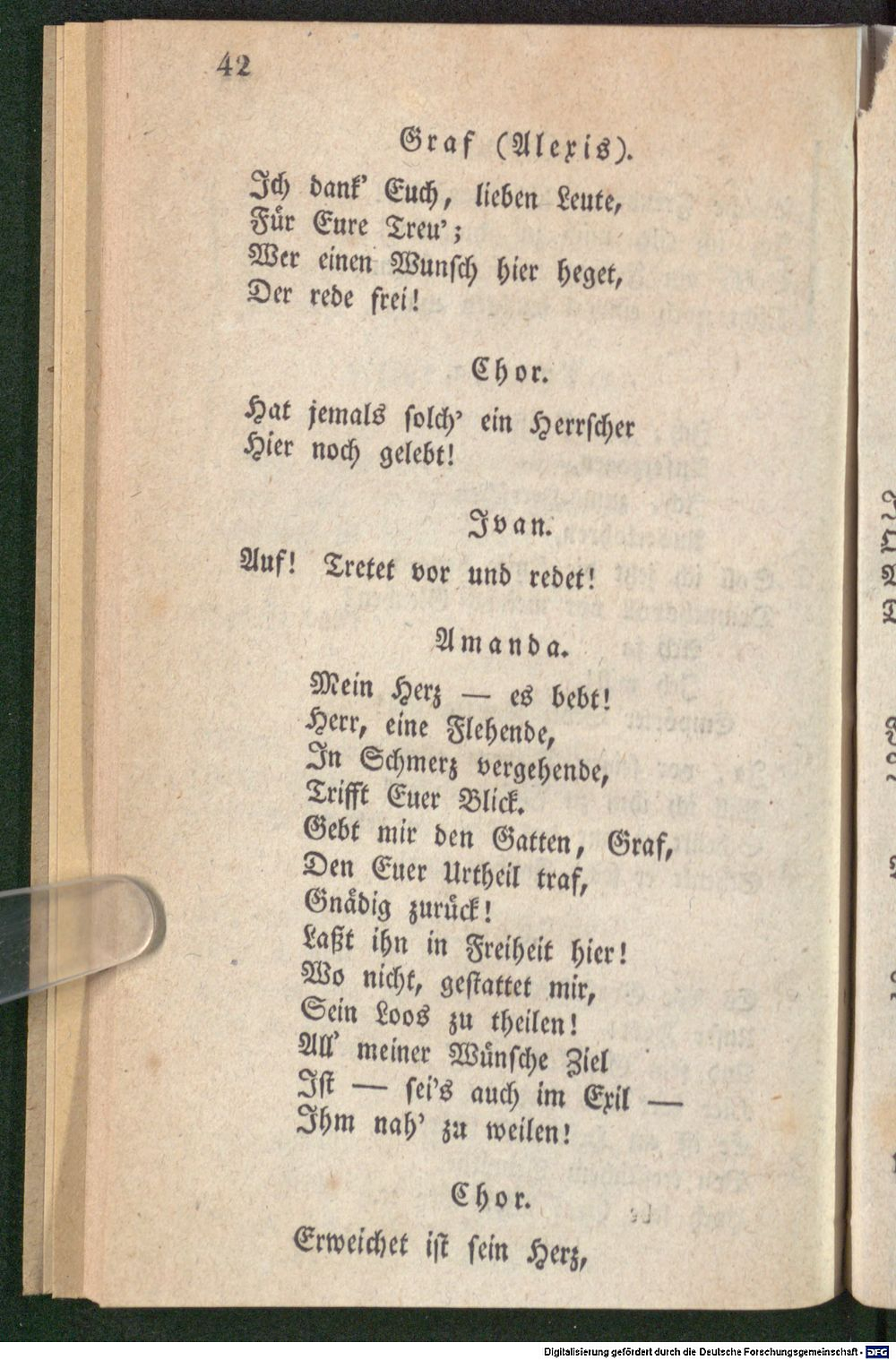 42

Graf (Alexis).

Ich dank' Euch, lieben Leute,
Für Eure Treu';
Wer einen Wunsch hier heget,
Der rede frei!

Chor.

Hat jemals solch' ein Herrscher
Hier noch gelebt!

Ivan.

Auf! Tretet vor und redet!

Amanda.

Mein Herz — es bebt!
Herr, eine Flehende,
In Schmerz vergehende,
Trifft Euer Blick.
Gebt mir den Gatten, Graf,
Den Euer Urtheil traf,
Gnädig zurück!
Laßt ihn in Freiheit hier!
Wo nicht, gestattet mir,
Sein Loos zu theilen!
All' meiner Wünsche Ziel
Ist — sei's auch im Exil —
Ihm nah' zu weilen!

Chor.

Erweichet ist sein Herz,

Digitalisierung gefördert durch die Deutsche Forschungsgemeinschaft · DFG